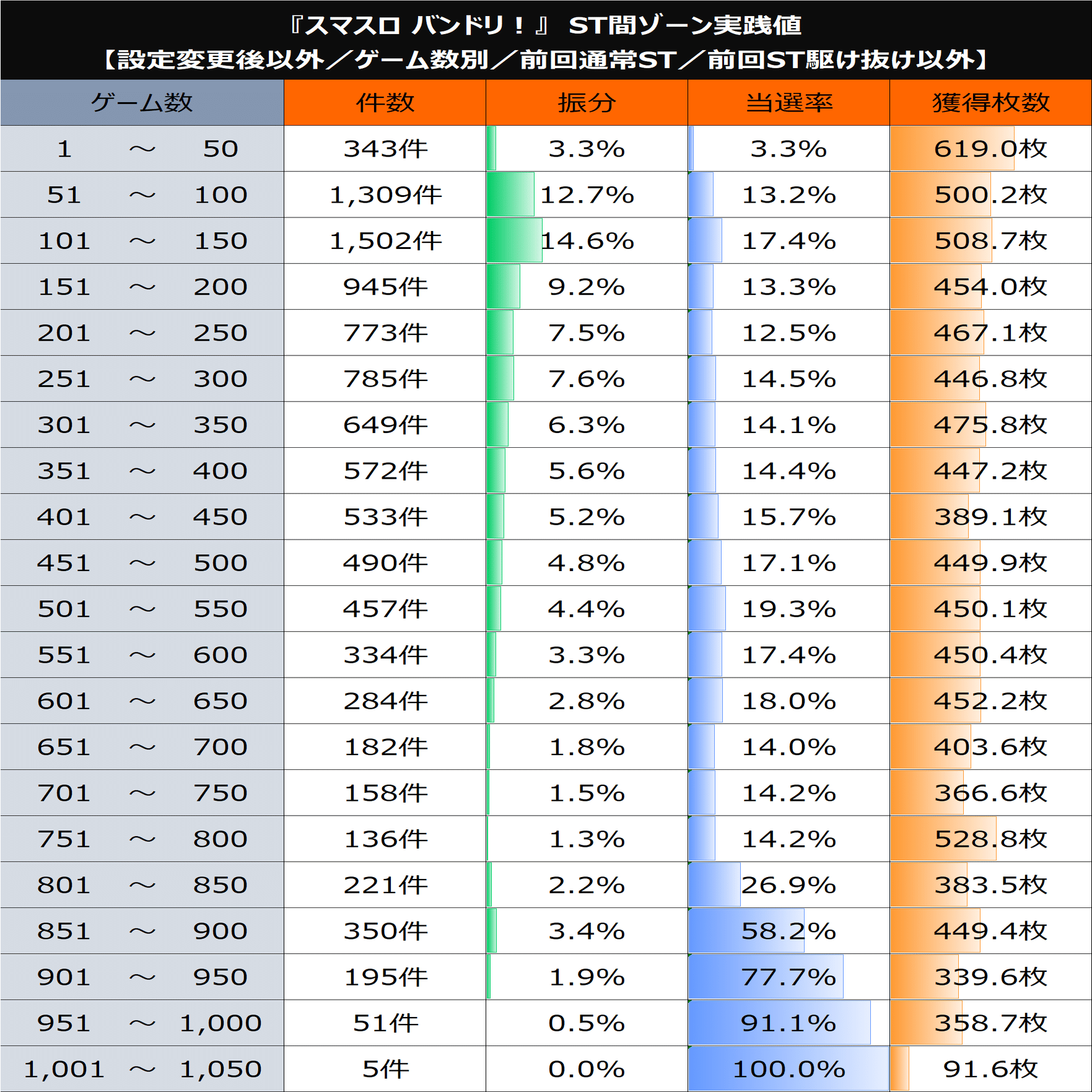 『スマスロ バンドリ！』 ST間ゾーン実践値
【設定変更後以外／ゲーム数別／前回通常ST／前回ST駆け抜け以外】

| ゲーム数 | 件数 | 振分 | 当選率 | 獲得枚数 |
|---|---|---|---|---|
| 1 ～ 50 | 343件 | 3.3% | 3.3% | 619.0枚 |
| 51 ～ 100 | 1,309件 | 12.7% | 13.2% | 500.2枚 |
| 101 ～ 150 | 1,502件 | 14.6% | 17.4% | 508.7枚 |
| 151 ～ 200 | 945件 | 9.2% | 13.3% | 454.0枚 |
| 201 ～ 250 | 773件 | 7.5% | 12.5% | 467.1枚 |
| 251 ～ 300 | 785件 | 7.6% | 14.5% | 446.8枚 |
| 301 ～ 350 | 649件 | 6.3% | 14.1% | 475.8枚 |
| 351 ～ 400 | 572件 | 5.6% | 14.4% | 447.2枚 |
| 401 ～ 450 | 533件 | 5.2% | 15.7% | 389.1枚 |
| 451 ～ 500 | 490件 | 4.8% | 17.1% | 449.9枚 |
| 501 ～ 550 | 457件 | 4.4% | 19.3% | 450.1枚 |
| 551 ～ 600 | 334件 | 3.3% | 17.4% | 450.4枚 |
| 601 ～ 650 | 284件 | 2.8% | 18.0% | 452.2枚 |
| 651 ～ 700 | 182件 | 1.8% | 14.0% | 403.6枚 |
| 701 ～ 750 | 158件 | 1.5% | 14.2% | 366.6枚 |
| 751 ～ 800 | 136件 | 1.3% | 14.2% | 528.8枚 |
| 801 ～ 850 | 221件 | 2.2% | 26.9% | 383.5枚 |
| 851 ～ 900 | 350件 | 3.4% | 58.2% | 449.4枚 |
| 901 ～ 950 | 195件 | 1.9% | 77.7% | 339.6枚 |
| 951 ～ 1,000 | 51件 | 0.5% | 91.1% | 358.7枚 |
| 1,001 ～ 1,050 | 5件 | 0.0% | 100.0% | 91.6枚 |